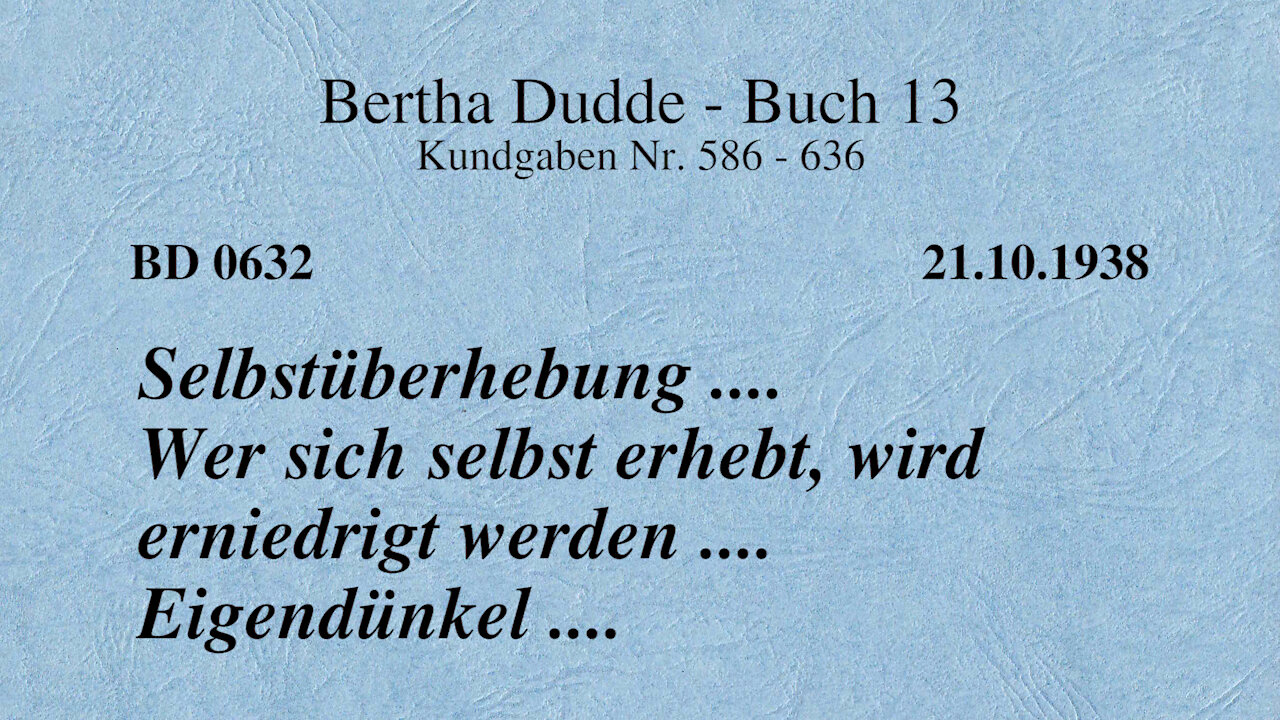 Bertha Dudde - Buch 13
Kundgaben Nr. 586 - 636

BD 0632

21.10.1938

Selbstüberhebung ....
Wer sich selbst erhebt, wird erniedrigt werden ....
Eigendünkel ....